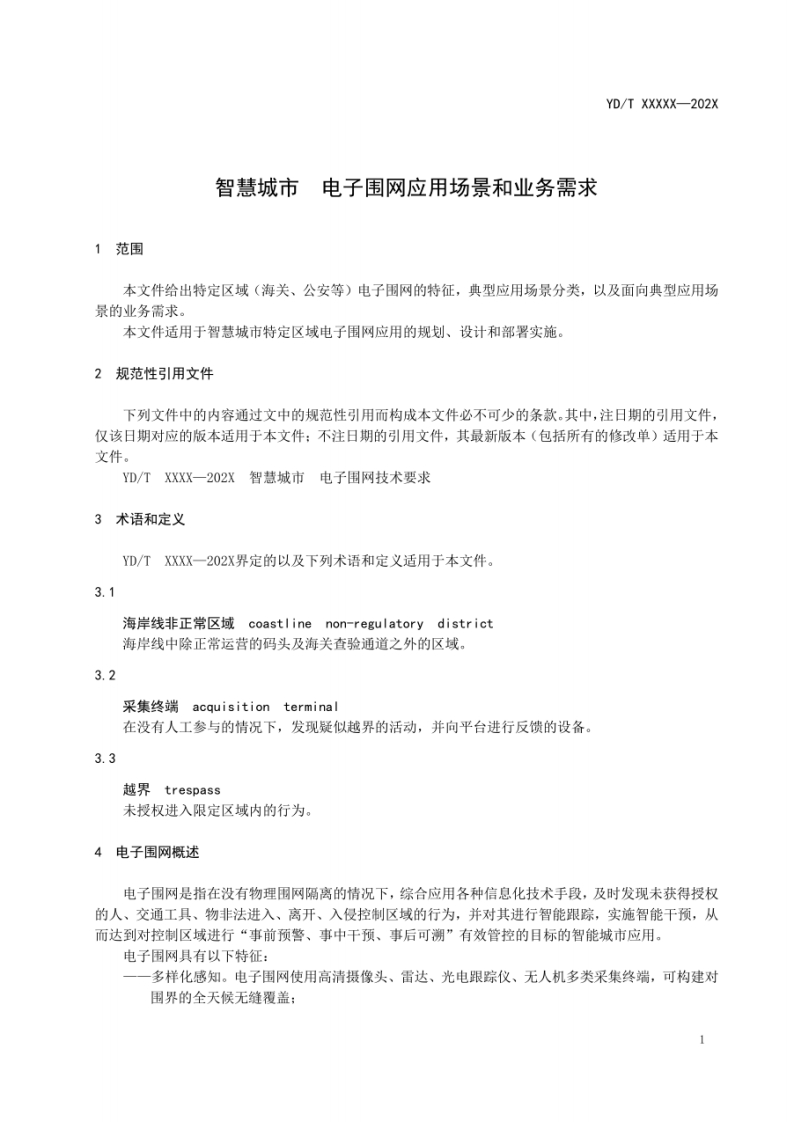 YD/T XXXXX—202X

智慧城市　电子围网应用场景和业务需求

1　范围

本文件给出特定区域（海关、公安等）电子围网的特征，典型应用场景分类，以及面向典型应用场景的业务需求。

本文件适用于智慧城市特定区域电子围网应用的规划、设计和部署实施。

2　规范性引用文件

下列文件中的内容通过文中的规范性引用而构成本文件必不可少的条款。其中，注日期的引用文件，仅该日期对应的版本适用于本文件；不注日期的引用文件，其最新版本（包括所有的修改单）适用于本文件。

YD/T　XXXX—202X　智慧城市　电子围网技术要求

3　术语和定义

YD/T　XXXX—202X界定的以及下列术语和定义适用于本文件。

3.1

海岸线非正常区域　coastline　non-regulatory　district

海岸线中除正常运营的码头及海关查验通道之外的区域。

3.2

采集终端　acquisition　terminal

在没有人工参与的情况下，发现疑似越界的活动，并向平台进行反馈的设备。

3.3

越界　trespass

未授权进入限定区域内的行为。

4　电子围网概述

电子围网是指在没有物理围网隔离的情况下，综合应用各种信息化技术手段，及时发现未获得授权的人、交通工具、物非法进入、离开、入侵控制区域的行为，并对其进行智能跟踪，实施智能干预，从而达到对控制区域进行“事前预警、事中干预、事后可溯”有效管控的目标的智能城市应用。

电子围网具有以下特征：

——多样化感知。电子围网使用高清摄像头、雷达、光电跟踪仪、无人机多类采集终端，可构建对围界的全天候无缝覆盖；

1